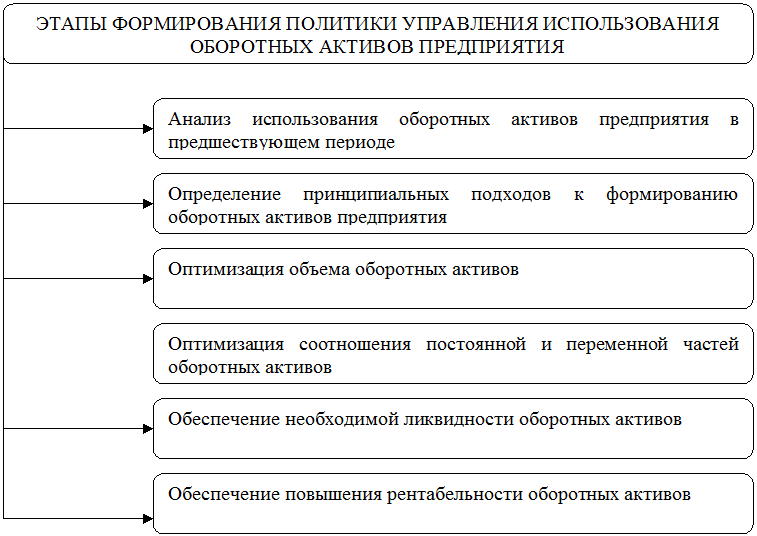 ЭТАПЫ ФОРМИРОВАНИЯ ПОЛИТИКИ УПРАВЛЕНИЯ ИСПОЛЬЗОВАНИЯ ОБОРОТНЫХ АКТИВОВ ПРЕДПРИЯТИЯ

Анализ использования оборотных активов предприятия в предшествующем периоде

Определение принципиальных подходов к формированию оборотных активов предприятия

Оптимизация объема оборотных активов

Оптимизация соотношения постоянной и переменной частей оборотных активов

Обеспечение необходимой ликвидности оборотных активов

Обеспечение повышения рентабельности оборотных активов